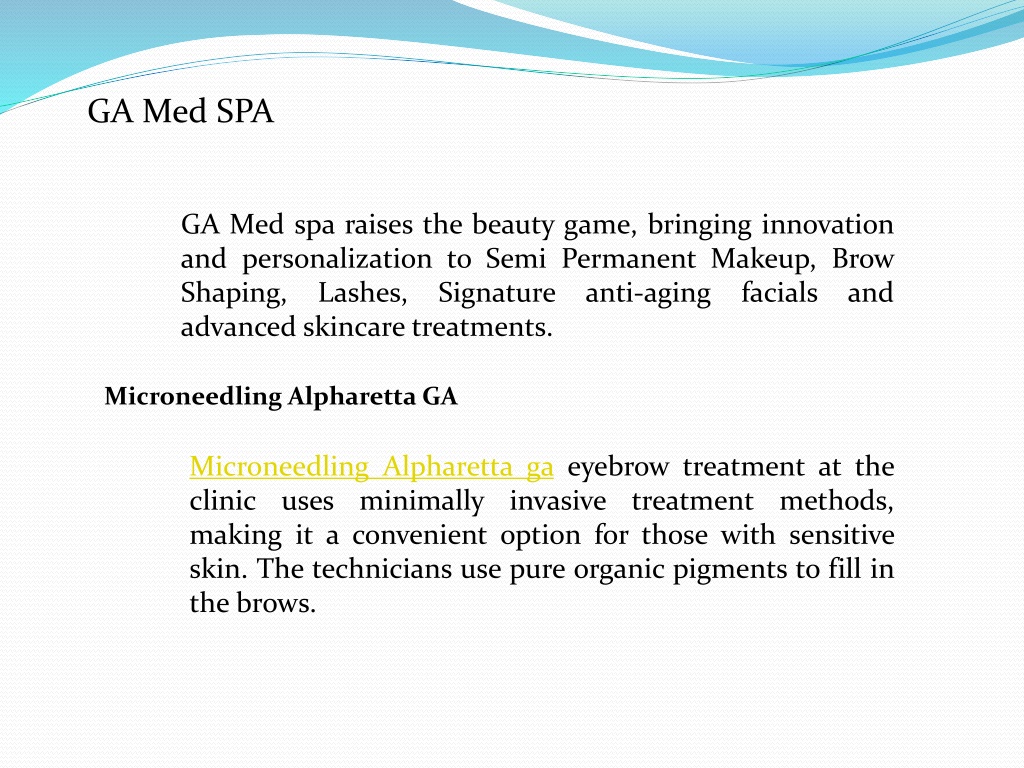 GA Med SPA

GA Med spa raises the beauty game, bringing innovation and personalization to Semi Permanent Makeup, Brow Shaping, Lashes, Signature anti-aging facials and advanced skincare treatments.

Microneedling Alpharetta GA

Microneedling Alpharetta ga eyebrow treatment at the clinic uses minimally invasive treatment methods, making it a convenient option for those with sensitive skin. The technicians use pure organic pigments to fill in the brows.